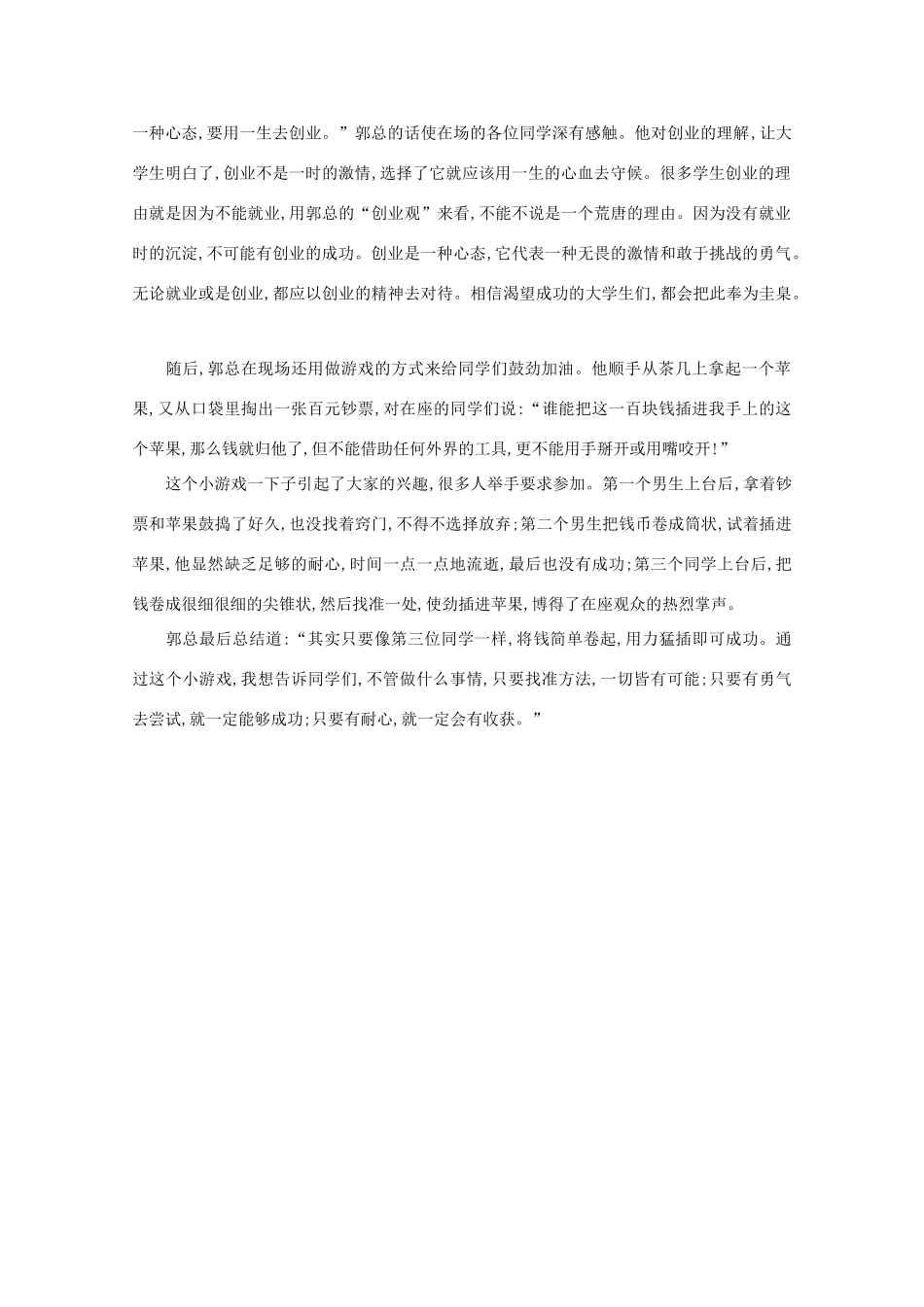 一种心态，要用一生去创业。”郭总的话使在场的各位同学深有感触。他对创业的理解，让大学生明白了，创业不是一时的激情，选择了它就应该用一生的心血去守候。很多学生创业的理由就是因为不能就业，用郭总的“创业观”来看，不能不说是一个荒唐的理由。因为没有就业时的沉淀，不可能有创业的成功。创业是一种心态，它代表一种无畏的激情和敢于挑战的勇气。无论就业或是创业，都应以创业的精神去对待。相信渴望成功的大学生们，都会把此奉为圭臬。

随后，郭总在现场还用做游戏的方式来给同学们鼓劲加油。他顺手从茶几上拿起一个苹果，又从口袋里掏出一张百元钞票，对在座的同学们说：“谁能把这一百块钱插进我手上的这个苹果，那么钱就归他了，但不能借助任何外界的工具，更不能用手掰开或用嘴咬开！”

这个小游戏一下子引起了大家的兴趣，很多人举手要求参加。第一个男生上台后，拿着钞票和苹果鼓捣了好久，也没找着窍门，不得不选择放弃；第二个男生把钱币卷成筒状，试着插进苹果，他显然缺乏足够的耐心，时间一点一点地流逝，最后也没有成功；第三个同学上台后，把钱卷成很细很细的尖锥状，然后找准一处，使劲插进苹果，博得了在座观众的热烈掌声。

郭总最后总结道：“其实只要像第三位同学一样，将钱简单卷起，用力猛插即可成功。通过这个小游戏，我想告诉同学们，不管做什么事情，只要找准方法，一切皆有可能；只要有勇气去尝试，就一定能够成功；只要有耐心，就一定会有收获。”